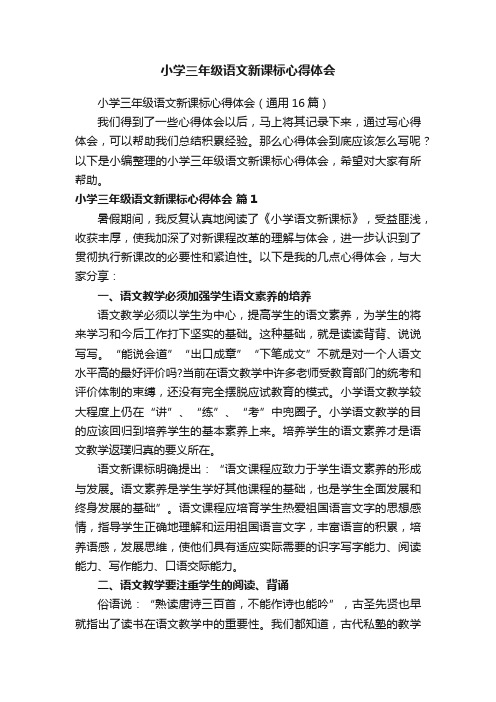 小学三年级语文新课标心得体会

小学三年级语文新课标心得体会（通用16篇）

我们得到了一些心得体会以后，马上将其记录下来，通过写心得体会，可以帮助我们总结积累经验。那么心得体会到底应该怎么写呢？以下是小编整理的小学三年级语文新课标心得体会，希望对大家有所帮助。

小学三年级语文新课标心得体会 篇1

暑假期间，我反复认真地阅读了《小学语文新课标》，受益匪浅，收获丰厚，使我加深了对新课程改革的理解与体会，进一步认识到了贯彻执行新课改的必要性和紧迫性。以下是我的几点心得体会，与大家分享：

一、语文教学必须加强学生语文素养的培养

语文教学必须以学生为中心，提高学生的语文素养，为学生的将来学习和今后工作打下坚实的基础。这种基础，就是读读背背、说说写写。“能说会道”“出口成章”“下笔成文”不就是对一个人语文水平高的最好评价吗?当前在语文教学中许多老师受教育部门的统考和评价体制的束缚，还没有完全摆脱应试教育的模式。小学语文教学较大程度上仍在“讲”、“练”、“考”中兜圈子。小学语文教学的目的应该回归到培养学生的基本素养上来。培养学生的语文素养才是语文教学返璞归真的要义所在。

语文新课标明确提出：“语文课程应致力于学生语文素养的形成与发展。语文素养是学生学好其他课程的基础，也是学生全面发展和终身发展的基础”。语文课程应培育学生热爱祖国语言文字的思想感情，指导学生正确地理解和运用祖国语言文字，丰富语言的积累，培养语感，发展思维，使他们具有适应实际需要的识字写字能力、阅读能力、写作能力、口语交际能力。

二、语文教学要注重学生的阅读、背诵

俗语说：“熟读唐诗三百首，不能作诗也能吟”，古圣先贤也早就指出了读书在语文教学中的重要性。我们都知道，古代私塾的教学